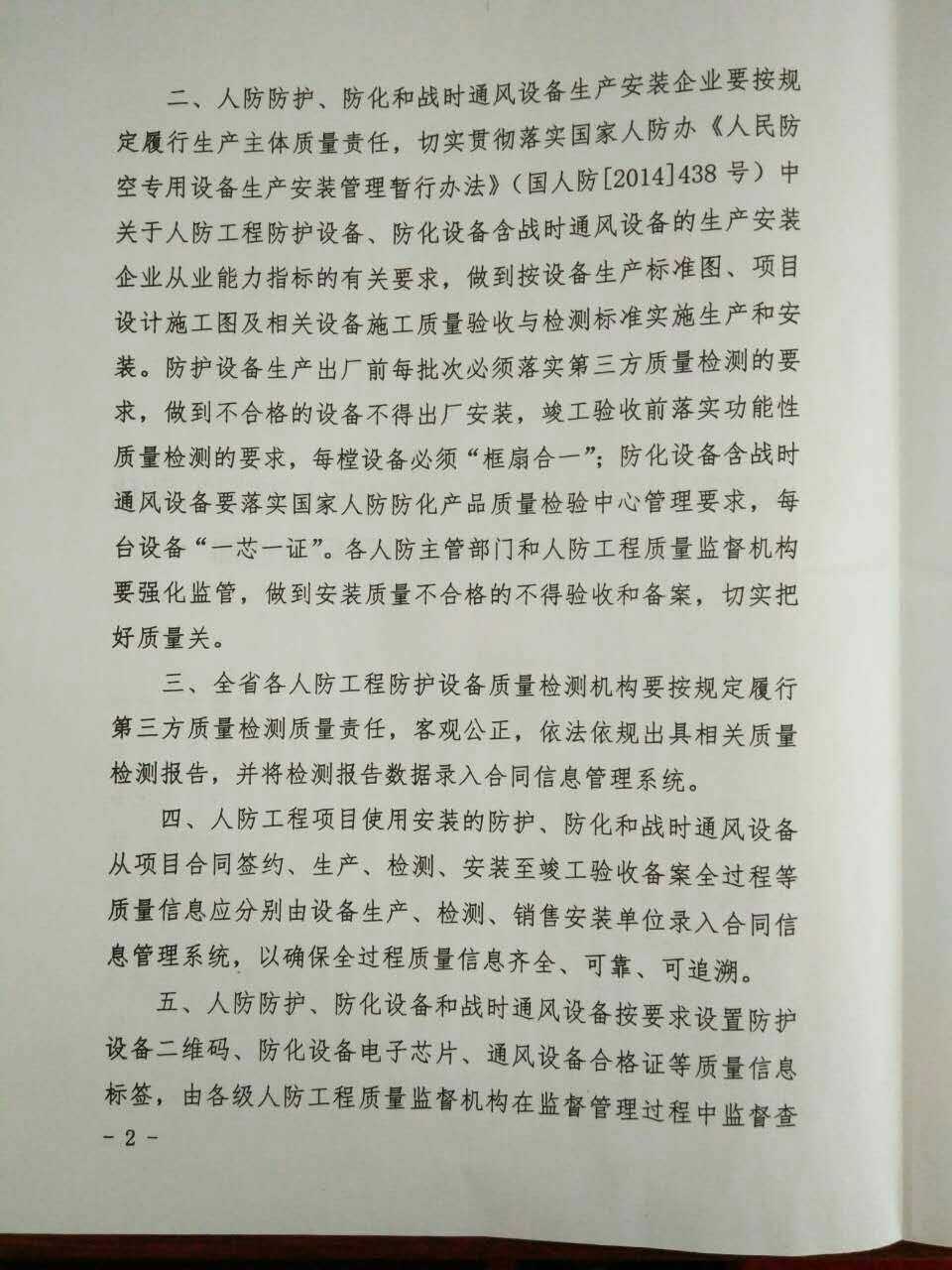 二、人防防护、防化和战时通风设备生产安装企业要按规定履行生产主体质量责任，切实贯彻落实国家人防办《人民防空专用设备生产安装管理暂行办法》（国人防[2014]438号）中关于人防工程防护设备、防化设备含战时通风设备的生产安装企业从业能力指标的有关要求，做到按设备生产标准图、项目设计施工图及相关设备施工质量验收与检测标准实施生产和安装。防护设备生产出厂前每批次必须落实第三方质量检测的要求，做到不合格的设备不得出厂安装，竣工验收前落实功能性质量检测的要求，每樘设备必须“框扇合一”；防化设备含战时通风设备要落实国家人防防化产品质量检验中心管理要求，每台设备“一芯一证”。各人防主管部门和人防工程质量监督机构要强化监管，做到安装质量不合格的不得验收和备案，切实把好质量关。

三、全省各人防工程防护设备质量检测机构要按规定履行第三方质量检测质量责任，客观公正，依法依规出具相关质量检测报告，并将检测报告数据录入合同信息管理系统。

四、人防工程项目使用安装的防护、防化和战时通风设备从项目合同签约、生产、检测、安装至竣工验收备案全过程等质量信息应分别由设备生产、检测、销售安装单位录入合同信息管理系统，以确保全过程质量信息齐全、可靠、可追溯。

五、人防防护、防化设备和战时通风设备按要求设置防护设备二维码、防化设备电子芯片、通风设备合格证等质量信息标签，由各级人防工程质量监督机构在监督管理过程中监督查

- 2 -